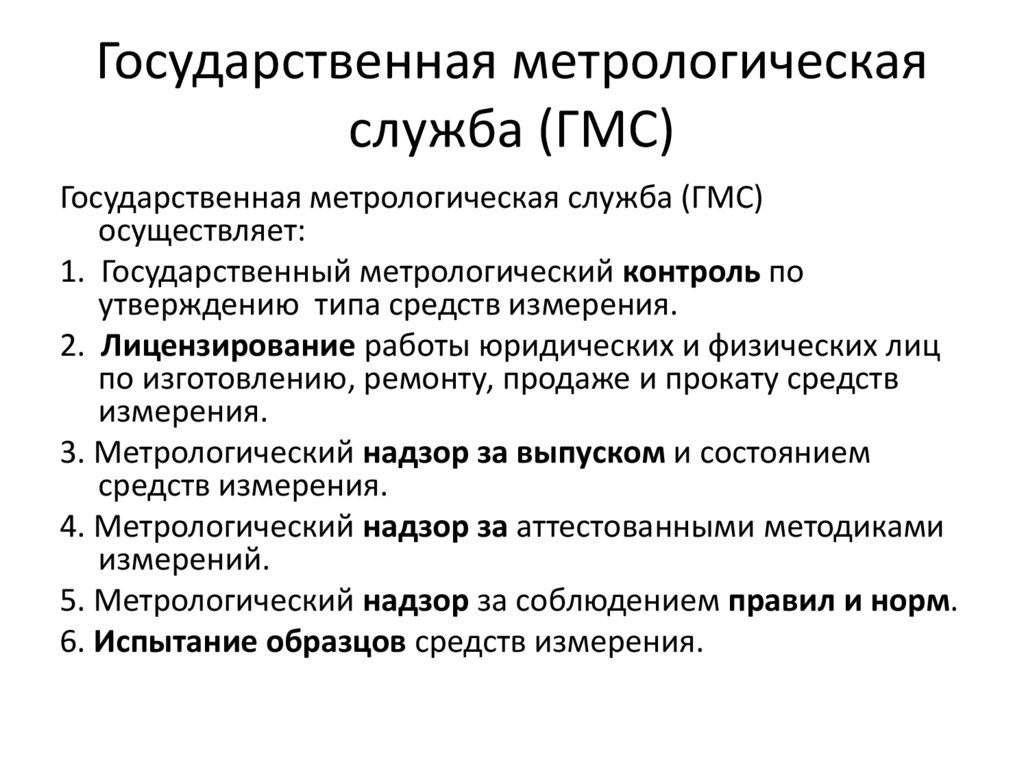 Государственная метрологическая служба (ГМС)

Государственная метрологическая служба (ГМС) осуществляет:

1. Государственный метрологический контроль по утверждению типа средств измерения.

2. Лицензирование работы юридических и физических лиц по изготовлению, ремонту, продаже и прокату средств измерения.

3. Метрологический надзор за выпуском и состоянием средств измерения.

4. Метрологический надзор за аттестованными методиками измерений.

5. Метрологический надзор за соблюдением правил и норм.

6. Испытание образцов средств измерения.